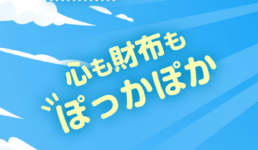 心も財布も
ぽっかぽか